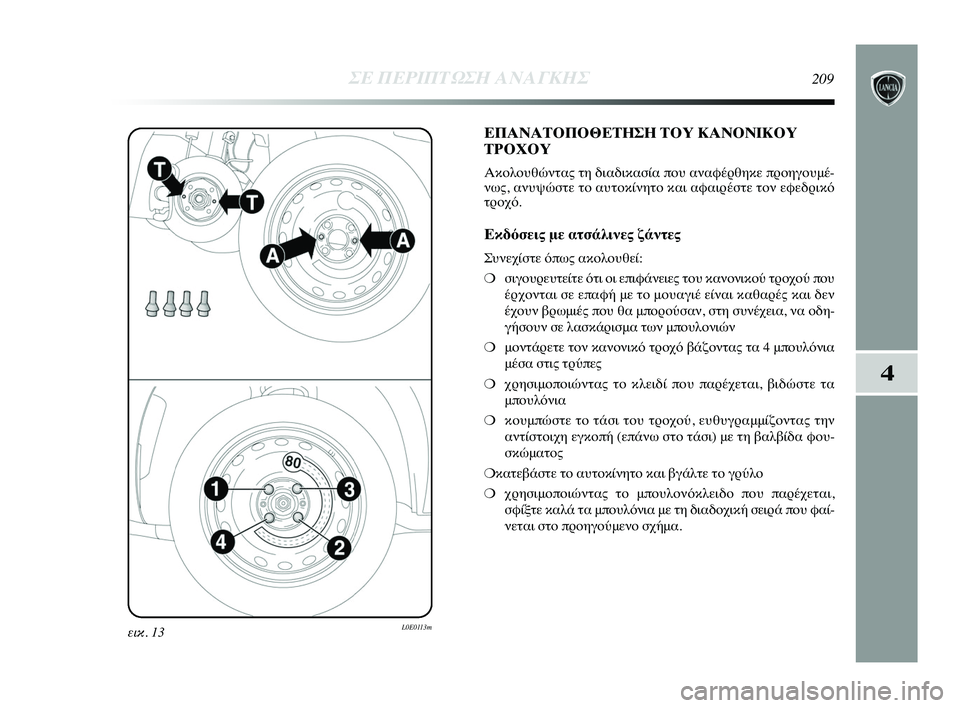 ΣΕ ΠΕΡΙΠΤΩΣΗ ΑΝΑΓΚΗΣ

209

LANCIA

4

T

T

A

A

80

1

3

4

2

εικ. 13

L0E0113m

ΕΠΑΝΑΤΟΠΟΘΕΤΗΣΗ ΤΟΥ ΚΑΝΟΝΙΚΟΥ ΤΡΟΧΟΥ

Ακολουθώντας τη διαδικασία που αναφέρθηκε προηγουμένως, ανυψώστε το αυτοκίνητο και αφαιρέστε τον εφεδρικό τροχό.

Εκδόσεις με ατσάλινες ζάντες

Συνεχίστε όπως ακολουθεί:

❍ σιγουρευτείτε ότι οι επιφάνειες του κανονικού τροχού που έρχονται σε επαφή με το μουαγιέ είναι καθαρές και δεν έχουν βρωμιές που θα μπορούσαν, στη συνέχεια, να οδηγήσουν σε λασκάρισμα των μπουλονιών

❍ μοντάρετε τον κανονικό τροχό βάζοντας τα 4 μπουλόνια μέσα στις τρύπες

❍ χρησιμοποιώντας το κλειδί που παρέχεται, βιδώστε τα μπουλόνια

❍ κουμπώστε το τάσι του τροχού, ευθυγραμμίζοντας την αντίστοιχη εγκοπή (επάνω στο τάσι) με τη βαλβίδα φουσκώματος

❍κατεβάστε το αυτοκίνητο και βγάλτε το γρύλο

❍ χρησιμοποιώντας το μπουλονόκλειδο που παρέχεται, σφίξτε καλά τα μπουλόνια με τη διαδοχική σειρά που φαίνεται στο προηγούμενο σχήμα.

carmanualsonline.info